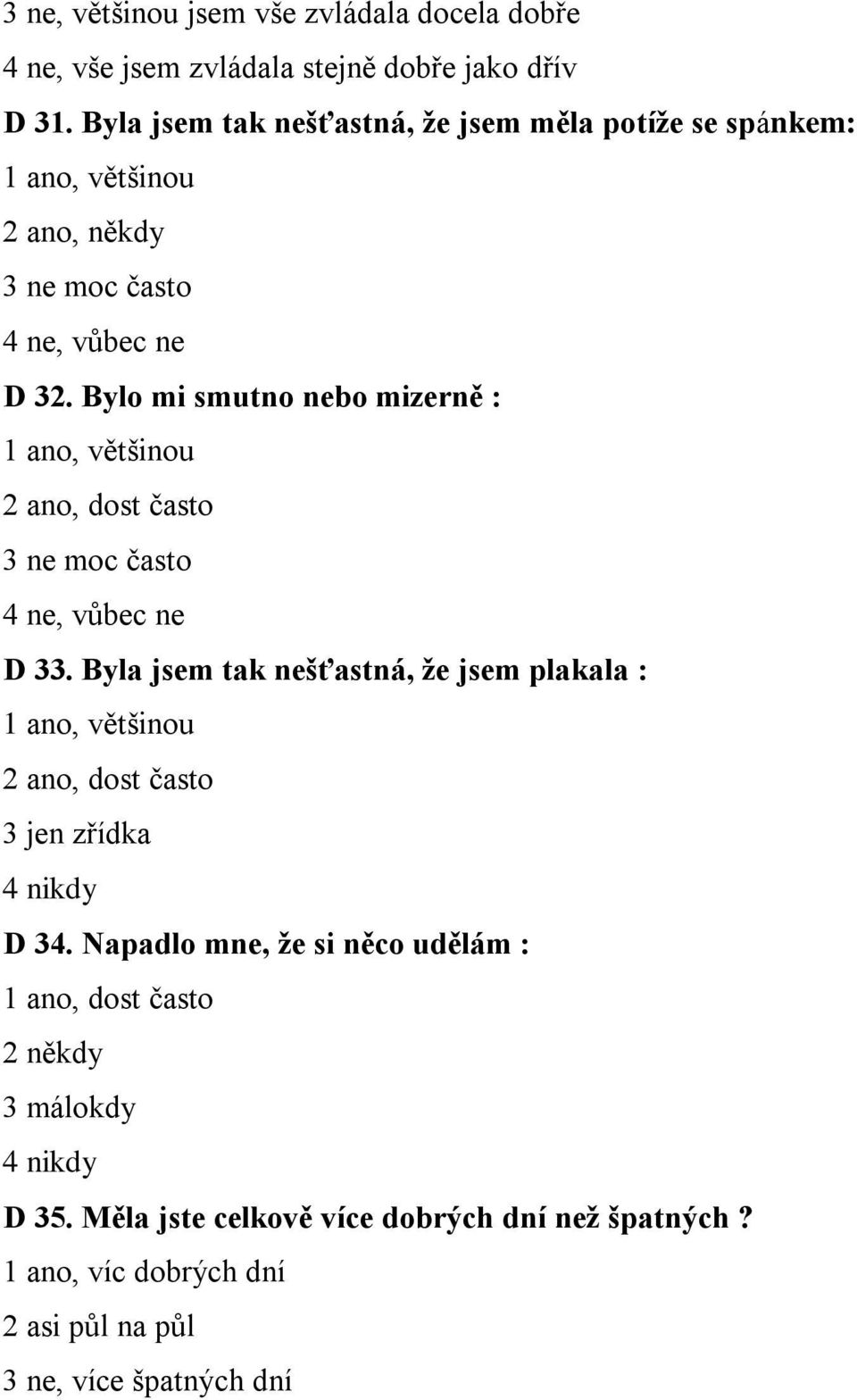 3 ne, většinou jsem vše zvládala docela dobře
4 ne, vše jsem zvládala stejně dobře jako dřív
D 31. Byla jsem tak nešťastná, že jsem měla potíže se spánkem:
1 ano, většinou
2 ano, někdy
3 ne moc často
4 ne, vůbec ne
D 32. Bylo mi smutno nebo mizerně :
1 ano, většinou
2 ano, dost často
3 ne moc často
4 ne, vůbec ne
D 33. Byla jsem tak nešťastná, že jsem plakala :
1 ano, většinou
2 ano, dost často
3 jen zřídka
4 nikdy
D 34. Napadlo mne, že si něco udělám :
1 ano, dost často
2 někdy
3 málokdy
4 nikdy
D 35. Měla jste celkově více dobrých dní než špatných ?
1 ano, víc dobrých dní
2 asi půl na půl
3 ne, více špatných dní